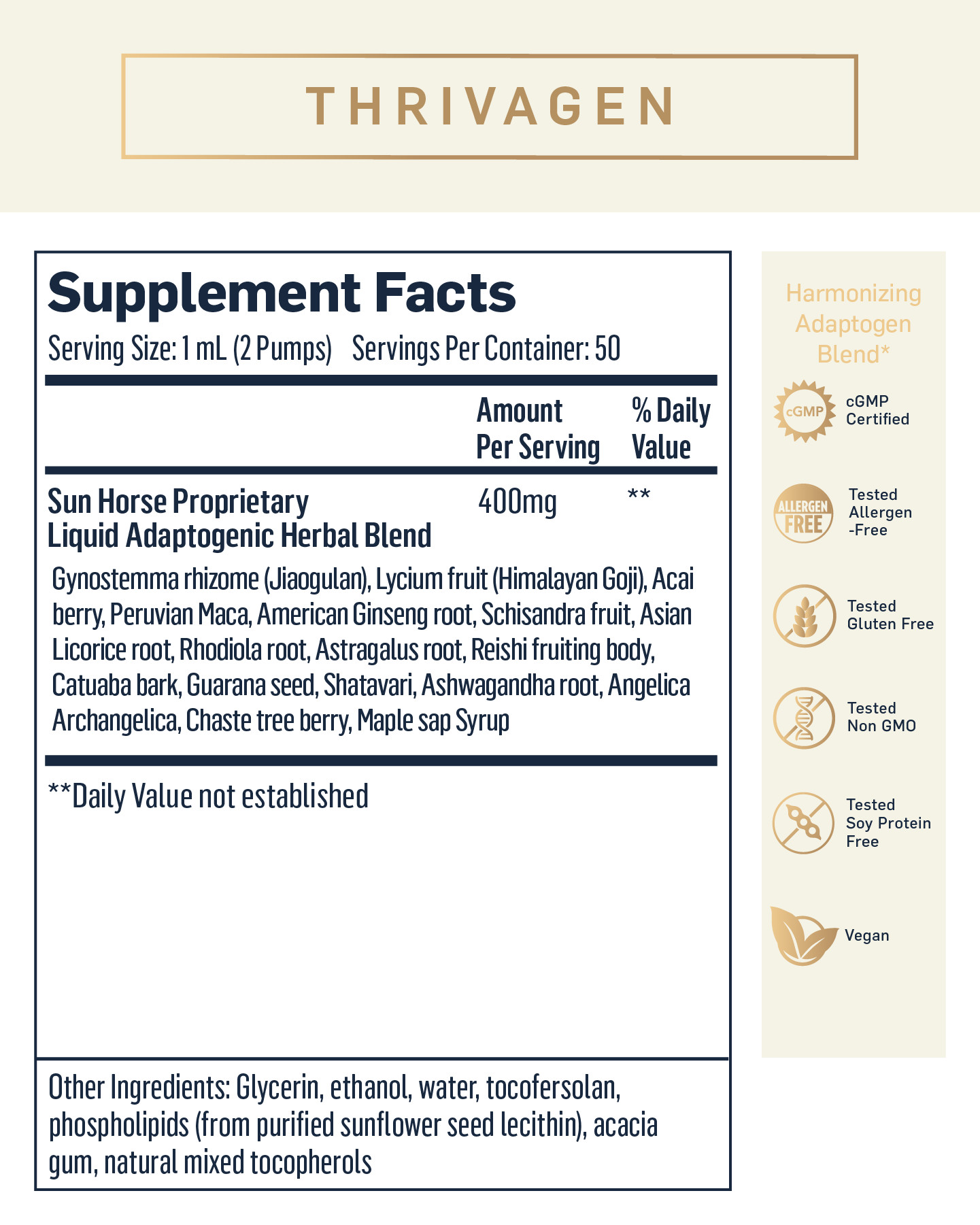 THRIVAGEN

Supplement Facts
Serving Size: 1 mL (2 Pumps) Servings Per Container: 50

| | Amount Per Serving | % Daily Value |
|---|---|---|
| Sun Horse Proprietary Liquid Adaptogenic Herbal Blend | 400mg | ** |

Gynostemma rhizome (Jiaogulan), Lycium fruit (Himalayan Goji), Acai berry, Peruvian Maca, American Ginseng root, Schisandra fruit, Asian Licorice root, Rhodiola root, Astragalus root, Reishi fruiting body, Catuaba bark, Guarana seed, Shatavari, Ashwagandha root, Angelica Archangelica, Chaste tree berry, Maple sap Syrup

**Daily Value not established

Other Ingredients: Glycerin, ethanol, water, tocofersolan, phospholipids (from purified sunflower seed lecithin), acacia gum, natural mixed tocopherols

Harmonizing Adaptogen Blend*

cGMP
cGMP Certified

ALLERGEN FREE
Tested Allergen -Free

Tested Gluten Free

Tested Non GMO

Tested Soy Protein Free

Vegan